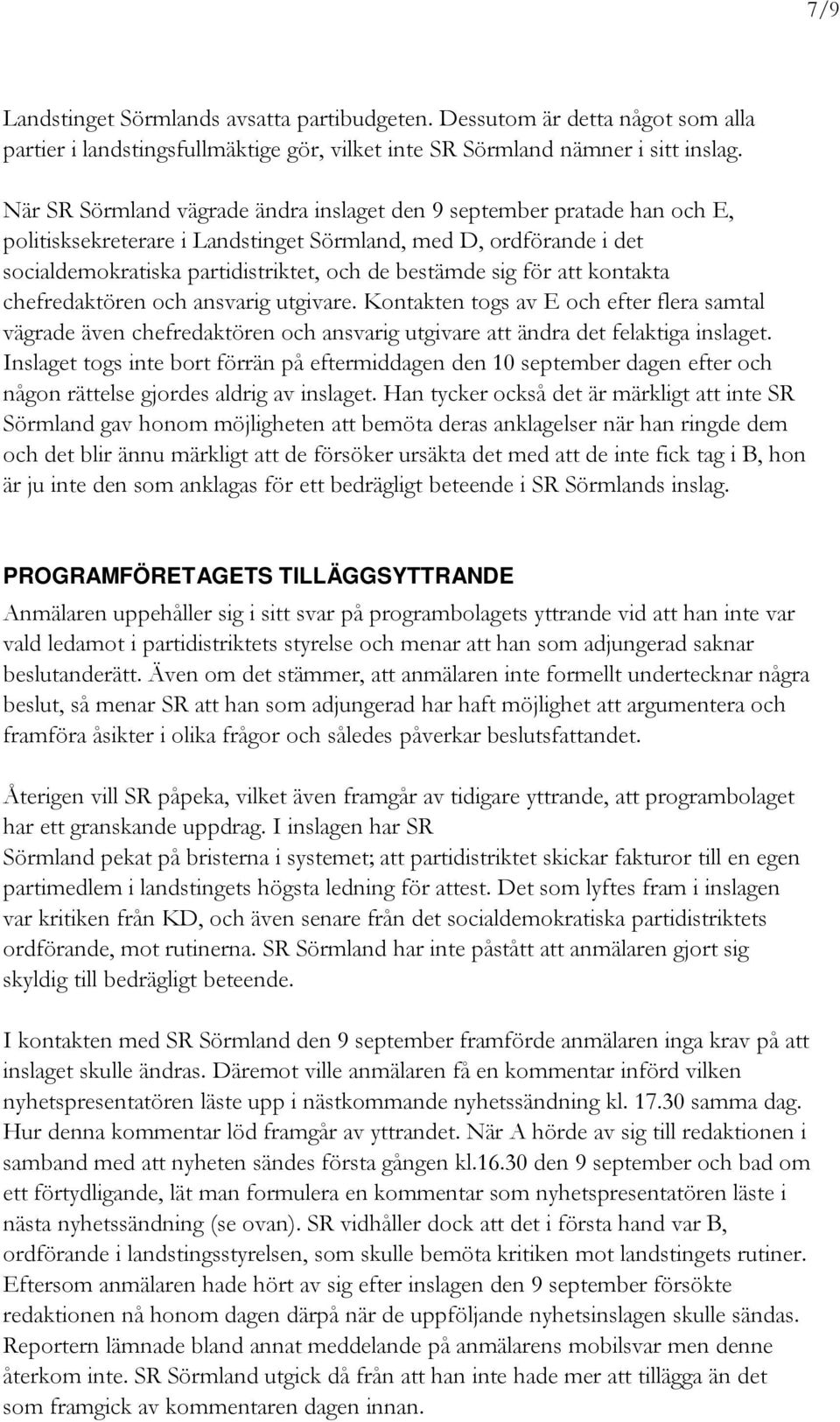 7/9

Landstinget Sörmlands avsatta partibudgeten. Dessutom är detta något som alla partier i landstingsfullmäktige gör, vilket inte SR Sörmland nämner i sitt inslag.

När SR Sörmland vägrade ändra inslaget den 9 september pratade han och E, politisksekreterare i Landstinget Sörmland, med D, ordförande i det socialdemokratiska partidistriktet, och de bestämde sig för att kontakta chefredaktören och ansvarig utgivare. Kontakten togs av E och efter flera samtal vägrade även chefredaktören och ansvarig utgivare att ändra det felaktiga inslaget. Inslaget togs inte bort förrän på eftermiddagen den 10 september dagen efter och någon rättelse gjordes aldrig av inslaget. Han tycker också det är märkligt att inte SR Sörmland gav honom möjligheten att bemöta deras anklagelser när han ringde dem och det blir ännu märkligt att de försöker ursäkta det med att de inte fick tag i B, hon är ju inte den som anklagas för ett bedrägligt beteende i SR Sörmlands inslag.

PROGRAMFÖRETAGETS TILLÄGGSYTTRANDE
Anmälaren uppehåller sig i sitt svar på programbolagets yttrande vid att han inte var vald ledamot i partidistriktets styrelse och menar att han som adjungerad saknar beslutanderätt. Även om det stämmer, att anmälaren inte formellt undertecknar några beslut, så menar SR att han som adjungerad har haft möjlighet att argumentera och framföra åsikter i olika frågor och således påverkar beslutsfattandet.

Återigen vill SR påpeka, vilket även framgår av tidigare yttrande, att programbolaget har ett granskande uppdrag. I inslagen har SR Sörmland pekat på bristerna i systemet; att partidistriktet skickar fakturor till en egen partimedlem i landstingets högsta ledning för attest. Det som lyftes fram i inslagen var kritiken från KD, och även senare från det socialdemokratiska partidistriktets ordförande, mot rutinerna. SR Sörmland har inte påstått att anmälaren gjort sig skyldig till bedrägligt beteende.

I kontakten med SR Sörmland den 9 september framförde anmälaren inga krav på att inslaget skulle ändras. Däremot ville anmälaren få en kommentar införd vilken nyhetspresentatören läste upp i nästkommande nyhetssändning kl. 17.30 samma dag. Hur denna kommentar löd framgår av yttrandet. När A hörde av sig till redaktionen i samband med att nyheten sändes första gången kl.16.30 den 9 september och bad om ett förtydligande, lät man formulera en kommentar som nyhetspresentatören läste i nästa nyhetssändning (se ovan). SR vidhåller dock att det i första hand var B, ordförande i landstingsstyrelsen, som skulle bemöta kritiken mot landstingets rutiner. Eftersom anmälaren hade hört av sig efter inslagen den 9 september försökte redaktionen nå honom dagen därpå när de uppföljande nyhetsinslagen skulle sändas. Reportern lämnade bland annat meddelande på anmälarens mobilsvar men denne återkom inte. SR Sörmland utgick då från att han inte hade mer att tillägga än det som framgick av kommentaren dagen innan.